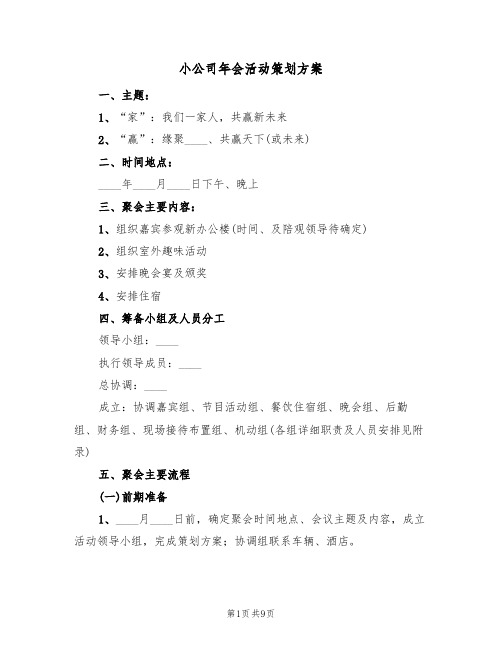 小公司年会活动策划方案

一、主题：

1、“家”：我们一家人，共赢新未来

2、“赢”：缘聚____、共赢天下(或未来)

二、时间地点：

____年____月____日下午、晚上

三、聚会主要内容：

1、组织嘉宾参观新办公楼(时间、及陪观领导待确定)

2、组织室外趣味活动

3、安排晚会宴及颁奖

4、安排住宿

四、筹备小组及人员分工

领导小组：____

执行领导成员：____

总协调：____

成立：协调嘉宾组、节目活动组、餐饮住宿组、晚会组、后勤组、财务组、现场接待布置组、机动组(各组详细职责及人员安排见附录)

五、聚会主要流程

(一)前期准备

1、____月____日前，确定聚会时间地点、会议主题及内容，成立活动领导小组，完成策划方案；协调组联系车辆、酒店。

第1页 共9页